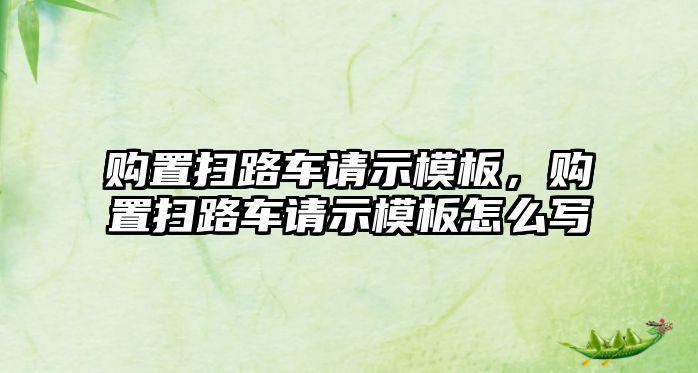 购置扫路车请示模板，购置扫路车请示模板怎么写